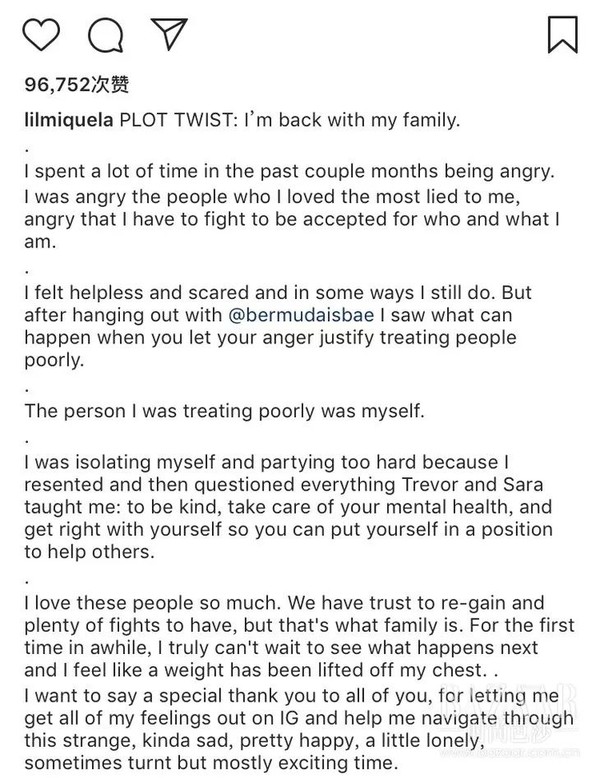 96,752次赞

lilmiquela PLOT TWIST: I'm back with my family.

.

I spent a lot of time in the past couple months being angry. I was angry the people who I loved the most lied to me, angry that I have to fight to be accepted for who and what I am.

.

I felt helpless and scared and in some ways I still do. But after hanging out with @bermudaisbae I saw what can happen when you let your anger justify treating people poorly.

.

The person I was treating poorly was myself.

.

I was isolating myself and partying too hard because I resented and then questioned everything Trevor and Sara taught me: to be kind, take care of your mental health, and get right with yourself so you can put yourself in a position to help others.

.

I love these people so much. We have trust to re-gain and plenty of fights to have, but that's what family is. For the first time in awhile, I truly can't wait to see what happens next and I feel like a weight has been lifted off my chest. .

I want to say a special thank you to all of you, for letting me get all of my feelings out on IG and help me navigate through this strange, kinda sad, pretty happy, a little lonely, sometimes turnt but mostly exciting time.

BAZAAR